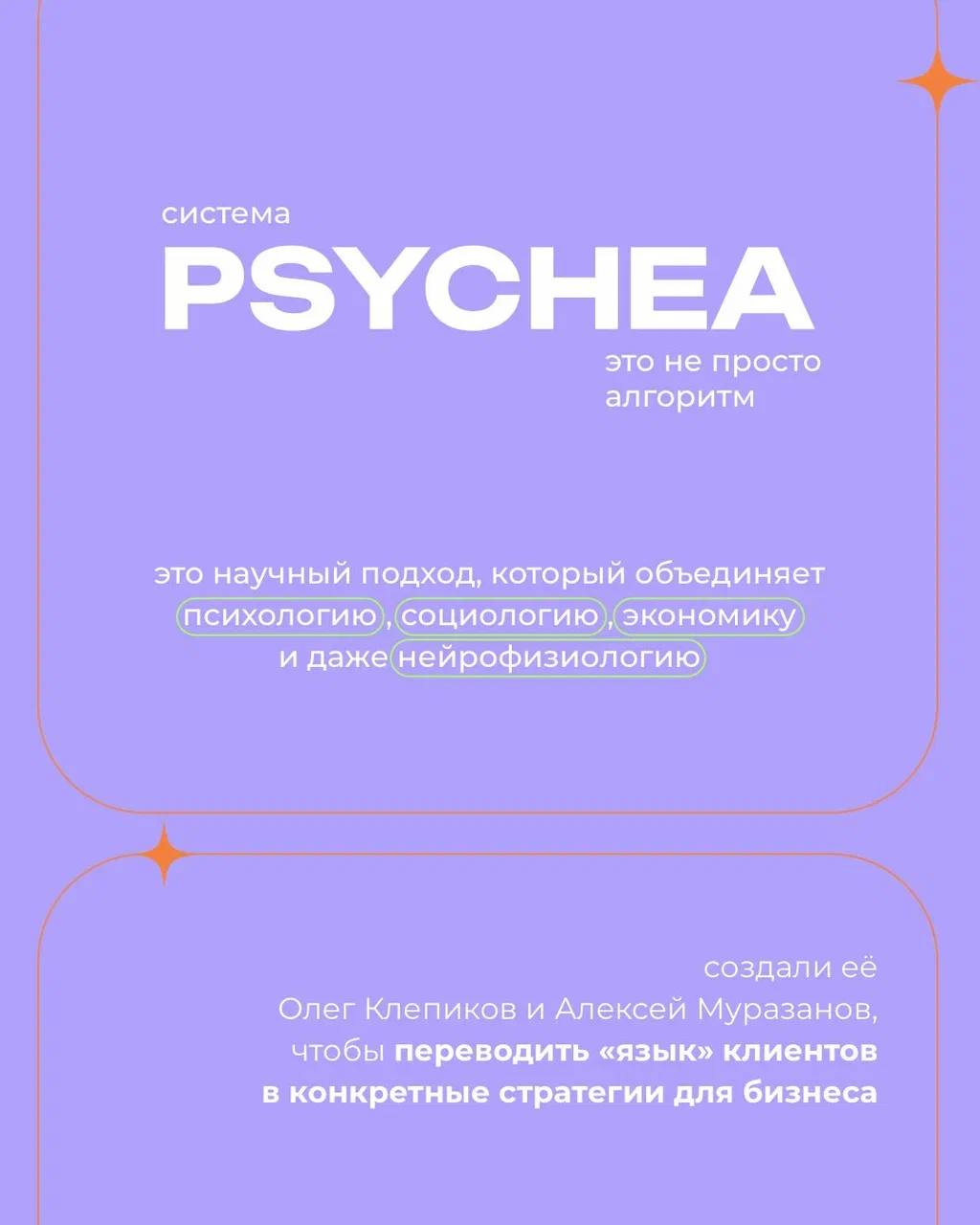 система
PSYCHEA
это не просто алгоритм

это научный подход, который объединяет психологию, социологию, экономику и даже нейрофизиологию

создали её
Олег Клепиков и Алексей Муразанов, чтобы переводить «язык» клиентов в конкретные стратегии для бизнеса